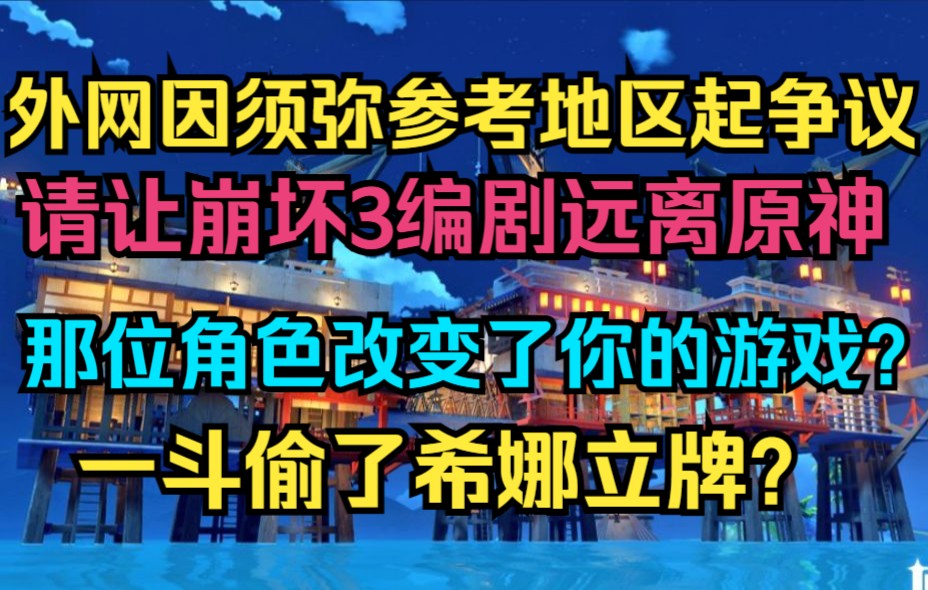 外网因须弥参考地区起争议
请让崩坏3编剧远离原神
那位角色改变了你的游戏?
一斗偷了希娜立牌?